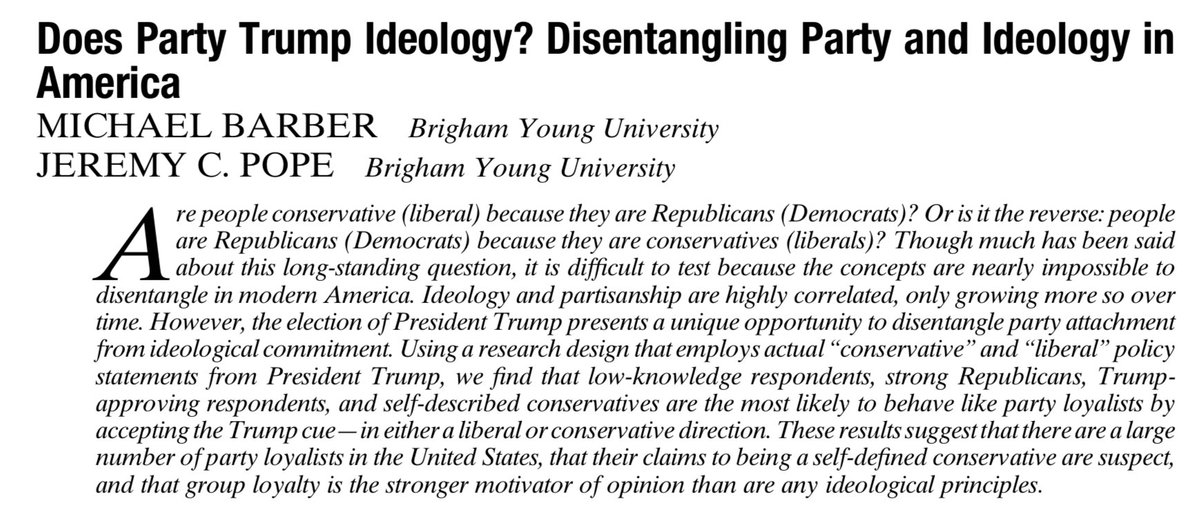 Does Party Trump Ideology? Disentangling Party and Ideology in America

MICHAEL BARBER Brigham Young University
JEREMY C. POPE Brigham Young University

Are people conservative (liberal) because they are Republicans (Democrats)? Or is it the reverse: people are Republicans (Democrats) because they are conservatives (liberals)? Though much has been said about this long-standing question, it is difficult to test because the concepts are nearly impossible to disentangle in modern America. Ideology and partisanship are highly correlated, only growing more so over time. However, the election of President Trump presents a unique opportunity to disentangle party attachment from ideological commitment. Using a research design that employs actual "conservative" and "liberal" policy statements from President Trump, we find that low-knowledge respondents, strong Republicans, Trump-approving respondents, and self-described conservatives are the most likely to behave like party loyalists by accepting the Trump cue—in either a liberal or conservative direction. These results suggest that there are a large number of party loyalists in the United States, that their claims to being a self-defined conservative are suspect, and that group loyalty is the stronger motivator of opinion than are any ideological principles.